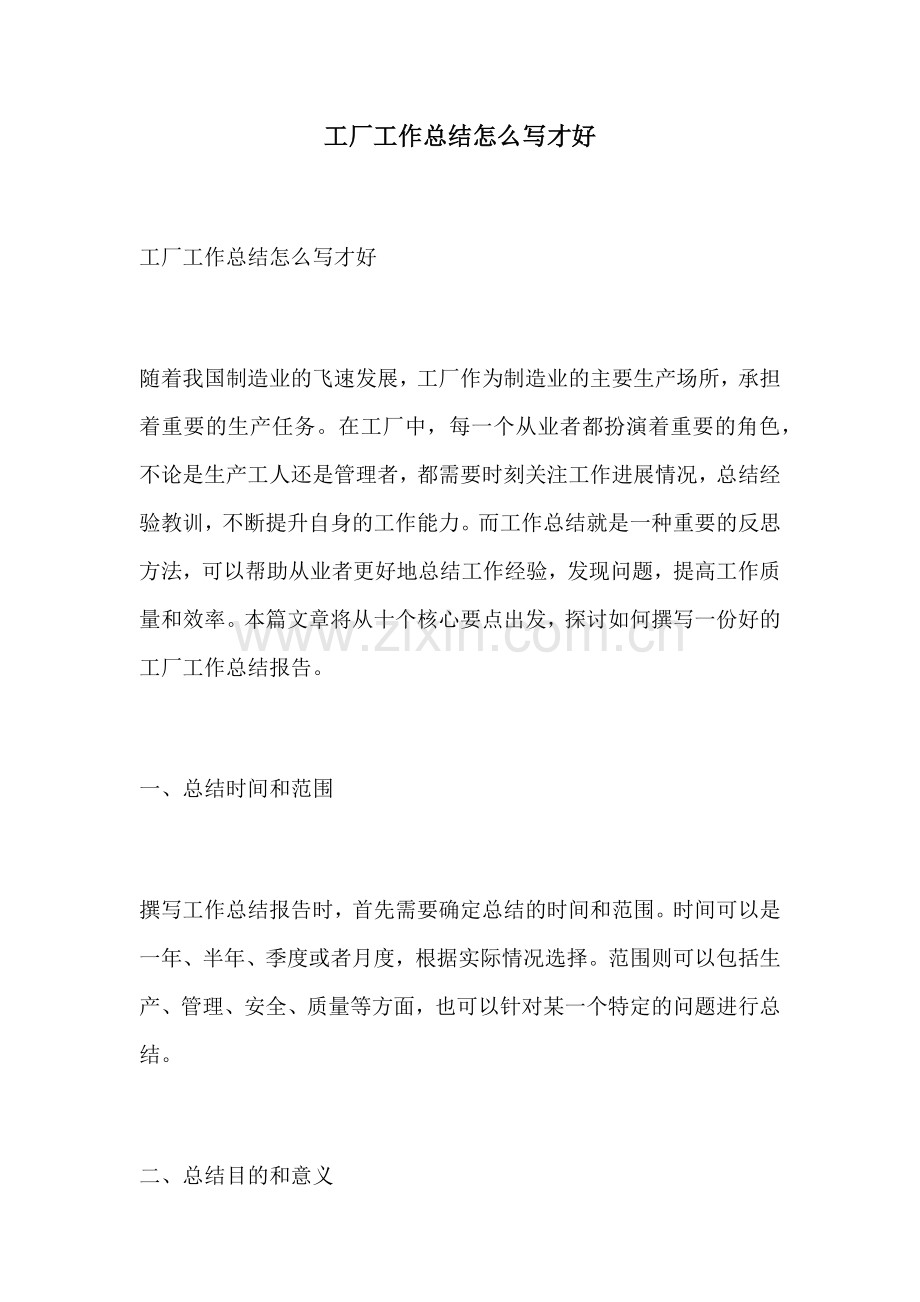 工厂工作总结怎么写才好

工厂工作总结怎么写才好

随着我国制造业的飞速发展，工厂作为制造业的主要生产场所，承担着重要的生产任务。在工厂中，每一个从业者都扮演着重要的角色，不论是生产工人还是管理者，都需要时刻关注工作进展情况，总结经验教训，不断提升自身的工作能力。而工作总结就是一种重要的反思方法，可以帮助从业者更好地总结工作经验，发现问题，提高工作质量和效率。本篇文章将从十个核心要点出发，探讨如何撰写一份好的工厂工作总结报告。

一、总结时间和范围

撰写工作总结报告时，首先需要确定总结的时间和范围。时间可以是一年、半年、季度或者月度，根据实际情况选择。范围则可以包括生产、管理、安全、质量等方面，也可以针对某一个特定的问题进行总结。

二、总结目的和意义

www.zixin.com.cn